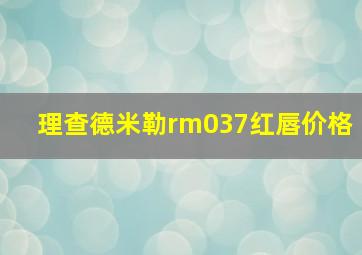 理查德米勒rm037红唇价格